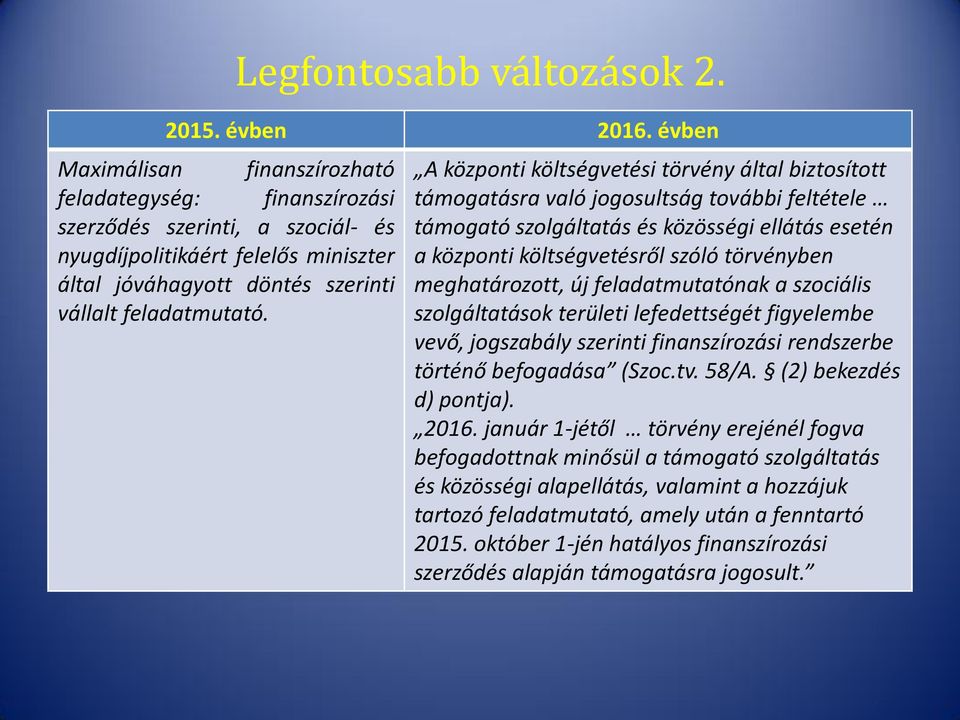 Legfontosabb változások 2.

| 2015. évben | 2016. évben |
|---|---|
| Maximálisan finanszírozható feladategység: finanszírozási szerződés szerinti, a szociál- és nyugdíjpolitikáért felelős miniszter által jóváhagyott döntés szerinti vállalt feladatmutató. | „A központi költségvetési törvény által biztosított támogatásra való jogosultság további feltétele … támogató szolgáltatás és közösségi ellátás esetén a központi költségvetésről szóló törvényben meghatározott, új feladatmutatónak a szociális szolgáltatások területi lefedettségét figyelembe vevő, jogszabály szerinti finanszírozási rendszerbe történő befogadása” (Szoc.tv. 58/A. § (2) bekezdés d) pontja). „2016. január 1-jétől … törvény erejénél fogva befogadottnak minősül a támogató szolgáltatás és közösségi alapellátás, valamint a hozzájuk tartozó feladatmutató, amely után a fenntartó 2015. október 1-jén hatályos finanszírozási szerződés alapján támogatásra jogosult.” |